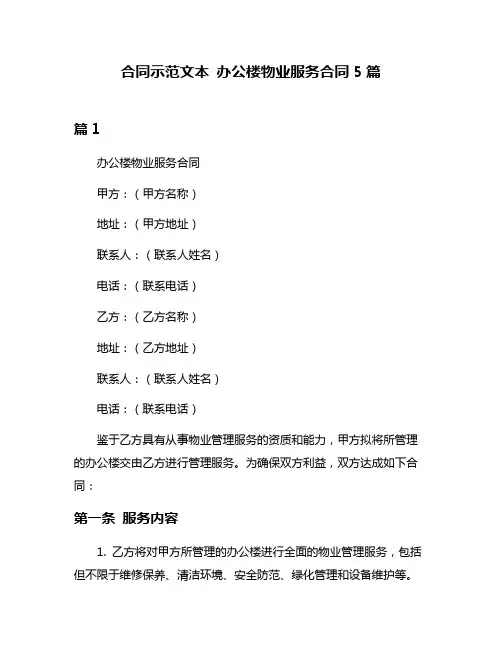 合同示范文本 办公楼物业服务合同 5 篇

篇 1

办公楼物业服务合同

甲方：（甲方名称）

地址：（甲方地址）

联系人：（联系人姓名）

电话：（联系电话）

乙方：（乙方名称）

地址：（乙方地址）

联系人：（联系人姓名）

电话：（联系电话）

鉴于乙方具有从事物业管理服务的资质和能力，甲方拟将所管理的办公楼交由乙方进行管理服务。为确保双方利益，双方达成如下合同：

第一条 服务内容

1. 乙方将对甲方所管理的办公楼进行全面的物业管理服务，包括但不限于维修保养、清洁环境、安全防范、绿化管理和设备维护等。